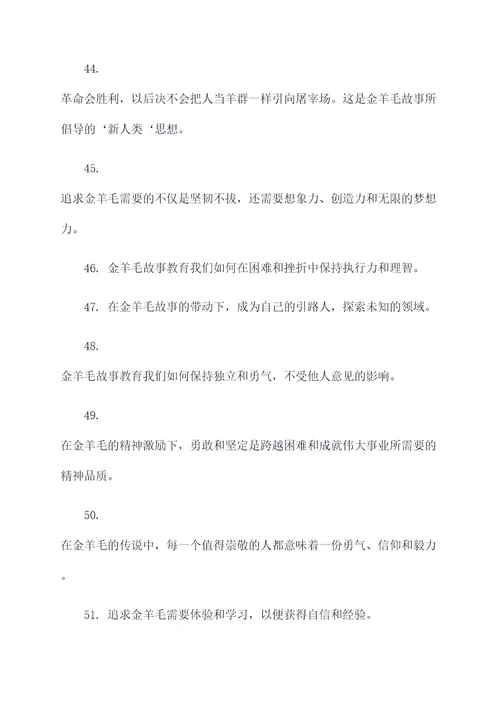 44.

革命会胜利，以后决不会把人当羊群一样引向屠宰场。这是金羊毛故事所倡导的‘新人类‘思想。

45.

追求金羊毛需要的不仅是坚韧不拔，还需要想象力、创造力和无限的梦想力。

46. 金羊毛故事教育我们如何在困难和挫折中保持执行力和理智。

47. 在金羊毛故事的带动下，成为自己的引路人，探索未知的领域。

48.

金羊毛故事教育我们如何保持独立和勇气，不受他人意见的影响。

49.

在金羊毛的精神激励下，勇敢和坚定是跨越困难和成就伟大事业所需要的精神品质。

50.

在金羊毛的传说中，每一个值得崇敬的人都意味着一份勇气、信仰和毅力。

51. 追求金羊毛需要体验和学习，以便获得自信和经验。